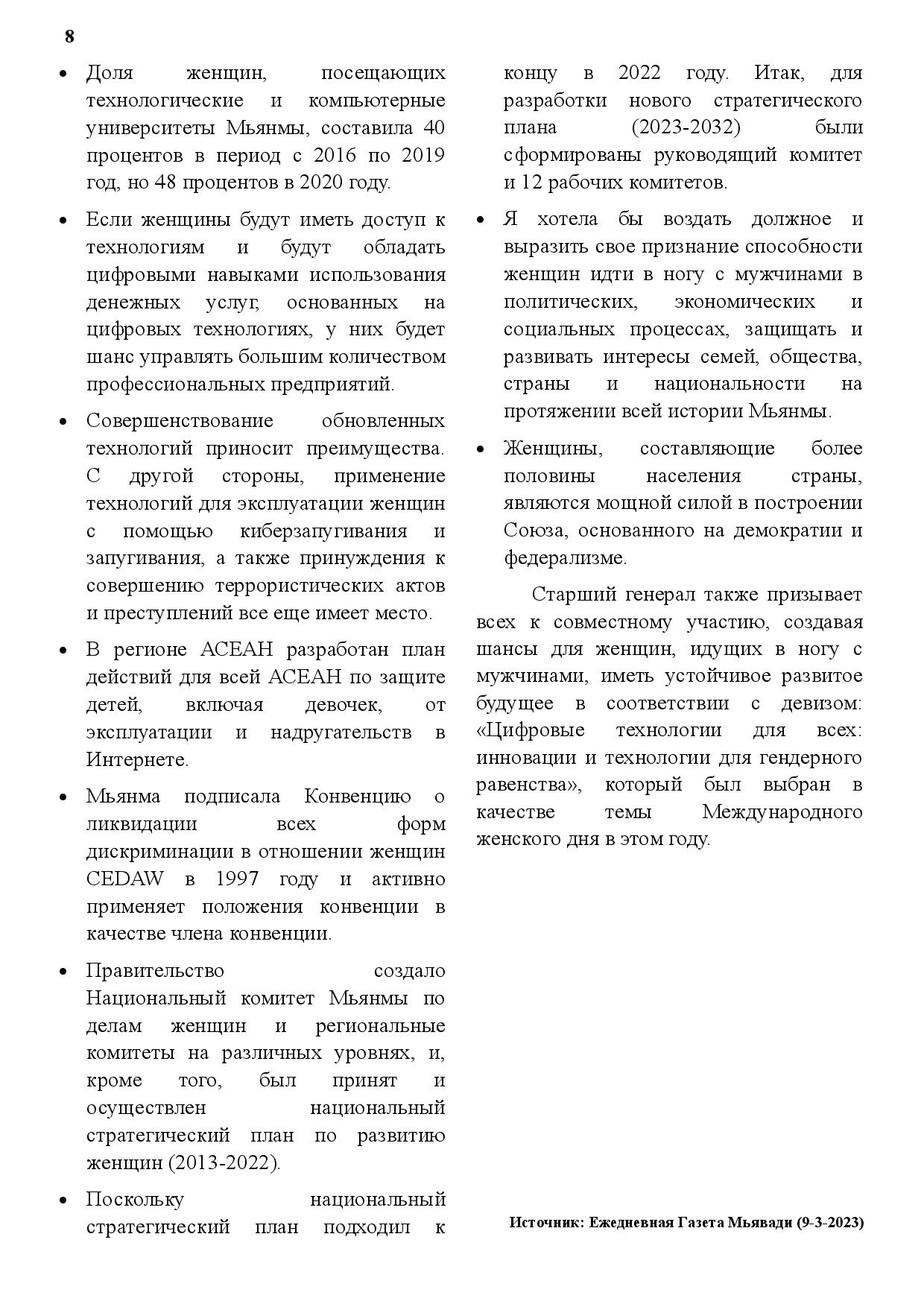 8

• Доля женщин, посещающих технологические и компьютерные университеты Мьянмы, составила 40 процентов в период с 2016 по 2019 год, но 48 процентов в 2020 году.

• Если женщины будут иметь доступ к технологиям и будут обладать цифровыми навыками использования денежных услуг, основанных на цифровых технологиях, у них будет шанс управлять большим количеством профессиональных предприятий.

• Совершенствование обновленных технологий приносит преимущества. С другой стороны, применение технологий для эксплуатации женщин с помощью киберзапугивания и запугивания, а также принуждения к совершению террористических актов и преступлений все еще имеет место.

• В регионе АСЕАН разработан план действий для всей АСЕАН по защите детей, включая девочек, от эксплуатации и надругательств в Интернете.

• Мьянма подписала Конвенцию о ликвидации всех форм дискриминации в отношении женщин CEDAW в 1997 году и активно применяет положения конвенции в качестве члена конвенции.

• Правительство создало Национальный комитет Мьянмы по делам женщин и региональные комитеты на различных уровнях, и, кроме того, был принят и осуществлен национальный стратегический план по развитию женщин (2013-2022).

• Поскольку национальный стратегический план подходил к концу в 2022 году. Итак, для разработки нового стратегического плана (2023-2032) были сформированы руководящий комитет и 12 рабочих комитетов.

• Я хотела бы воздать должное и выразить свое признание способности женщин идти в ногу с мужчинами в политических, экономических и социальных процессах, защищать и развивать интересы семей, общества, страны и национальности на протяжении всей истории Мьянмы.

• Женщины, составляющие более половины населения страны, являются мощной силой в построении Союза, основанного на демократии и федерализме.

Старший генерал также призывает всех к совместному участию, создавая шансы для женщин, идущих в ногу с мужчинами, иметь устойчивое развитое будущее в соответствии с девизом: «Цифровые технологии для всех: инновации и технологии для гендерного равенства», который был выбран в качестве темы Международного женского дня в этом году.

Источник: Ежедневная Газета Мьявади (9-3-2023)